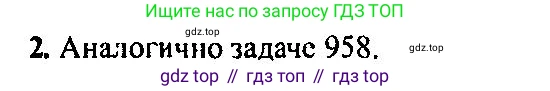 Ищите нас по запросу ГДЗ ТОП

gdz.top

2. Аналогично задаче 958.

gdz.top

gdz top // гдз топ // гдз top